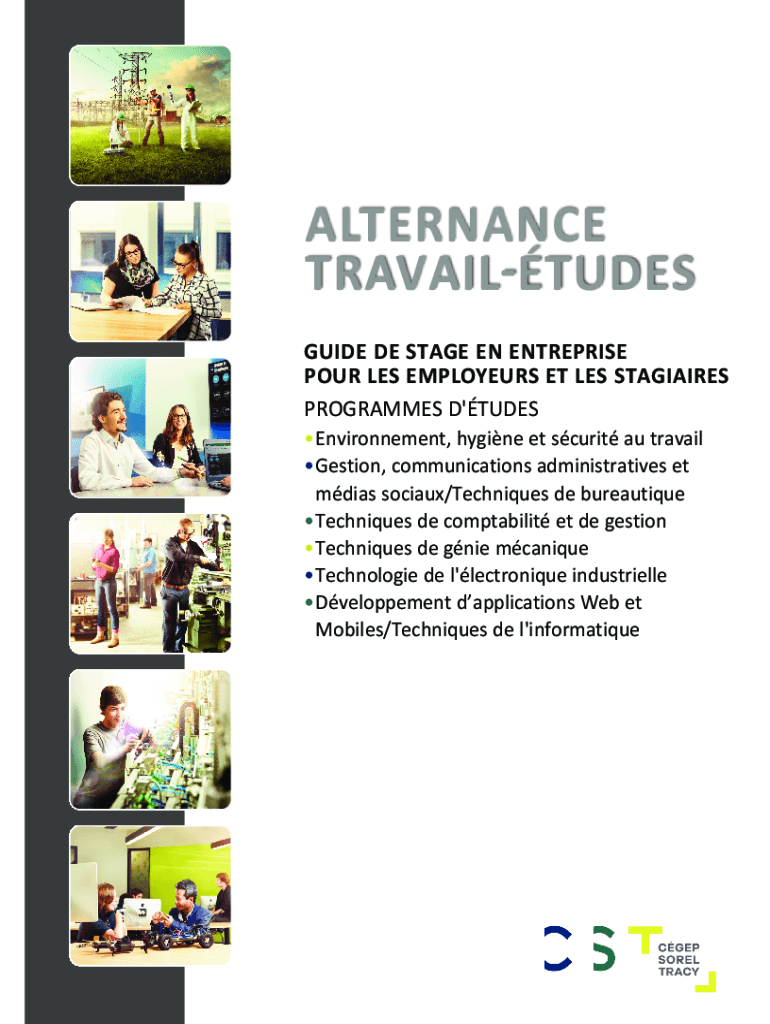 ALTERNANCE TRAVAIL-ÉTUDES

GUIDE DE STAGE EN ENTREPRISE POUR LES EMPLOYEURS ET LES STAGIAIRES

PROGRAMMES D'ÉTUDES

• Environnement, hygiène et sécurité au travail
• Gestion, communications administratives et médias sociaux/Techniques de bureautique
• Techniques de comptabilité et de gestion
• Techniques de génie mécanique
• Technologie de l'électronique industrielle
• Développement d'applications Web et Mobiles/Techniques de l'informatique

CST
CÉGEP SOREL TRACY